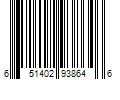 6 51402 93864 6